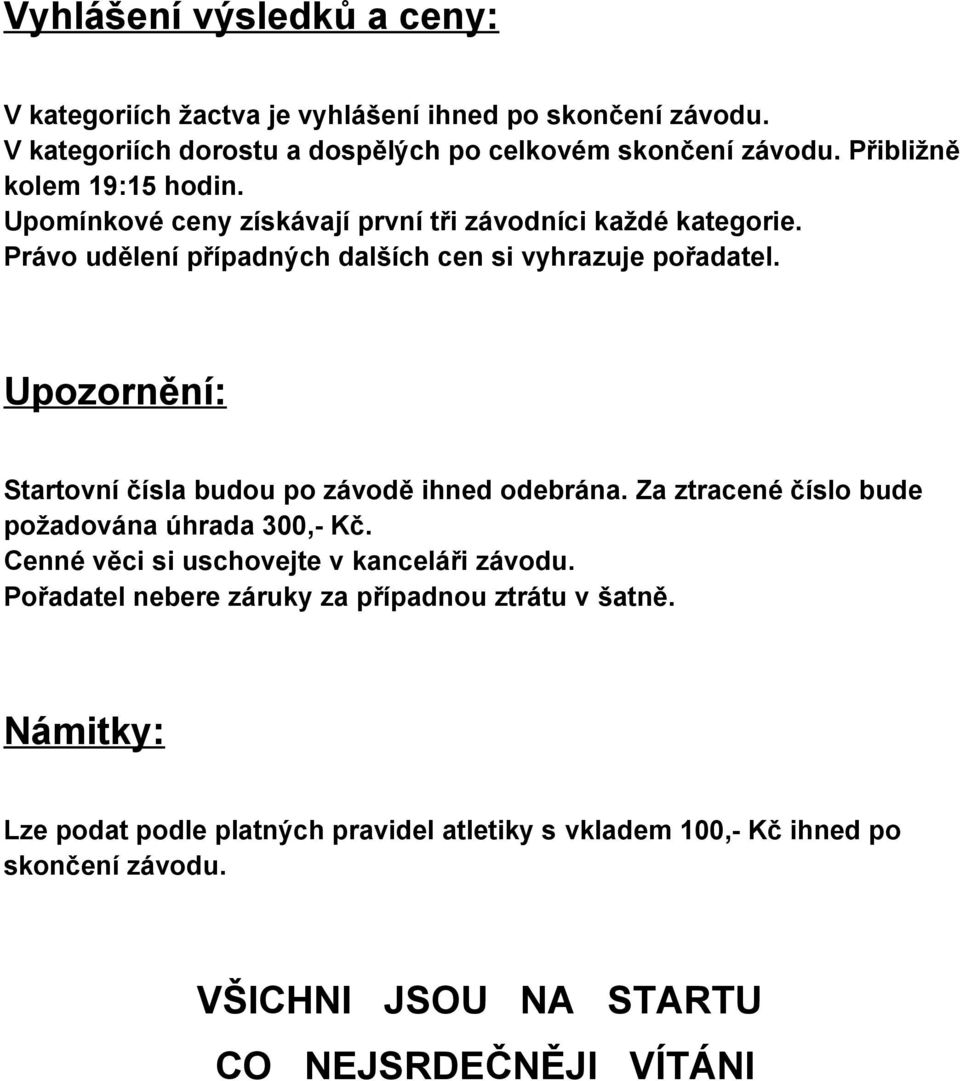 Vyhlášení výsledků a ceny:

V kategoriích žactva je vyhlášení ihned po skončení závodu.
V kategoriích dorostu a dospělých po celkovém skončení závodu. Přibližně kolem 19:15 hodin.
Upomínkové ceny získávají první tři závodníci každé kategorie.
Právo udělení případných dalších cen si vyhrazuje pořadatel.

Upozornění:

Startovní čísla budou po závodě ihned odebrána. Za ztracené číslo bude požadována úhrada 300,- Kč.
Cenné věci si uschovejte v kanceláři závodu.
Pořadatel nebere záruky za případnou ztrátu v šatně.

Námitky:

Lze podat podle platných pravidel atletiky s vkladem 100,- Kč ihned po skončení závodu.

VŠICHNI JSOU NA STARTU

CO NEJSRDEČNĚJI VÍTÁNI